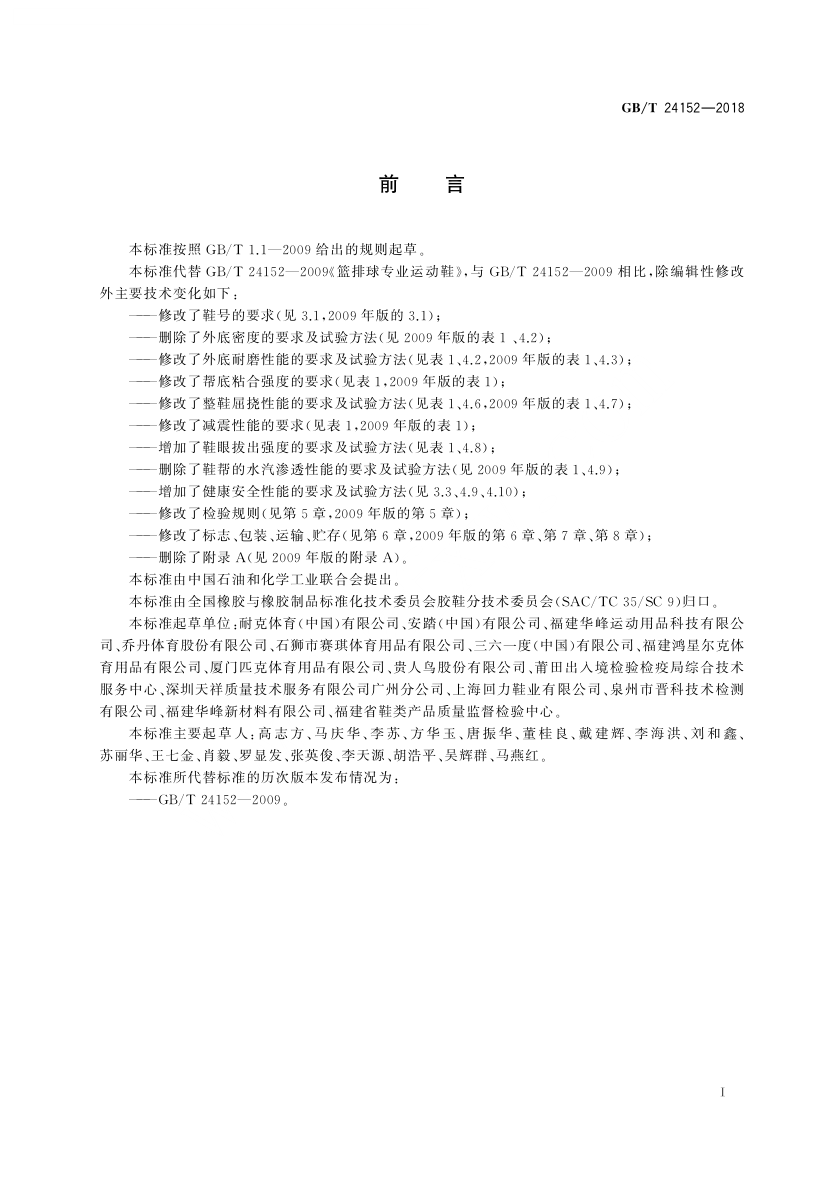 GB/T 24152—2018

前　言

本标准按照 GB/T 1.1—2009 给出的规则起草。

本标准代替 GB/T 24152—2009《篮排球专业运动鞋》，与 GB/T 24152—2009 相比，除编辑性修改外主要技术变化如下：

——修改了鞋号的要求(见 3.1，2009 年版的 3.1)；

——删除了外底密度的要求及试验方法(见 2009 年版的表 1 、4.2)；

——修改了外底耐磨性能的要求及试验方法(见表 1、4.2，2009 年版的表 1、4.3)；

——修改了帮底粘合强度的要求(见表 1，2009 年版的表 1)；

——修改了整鞋屈挠性能的要求及试验方法(见表 1、4.6，2009 年版的表 1、4.7)；

——修改了减震性能的要求(见表 1，2009 年版的表 1)；

——增加了鞋眼拔出强度的要求及试验方法(见表 1、4.8)；

——删除了鞋帮的水汽渗透性能的要求及试验方法(见 2009 年版的表 1、4.9)；

——增加了健康安全性能的要求及试验方法(见 3.3、4.9、4.10)；

——修改了检验规则(见第 5 章，2009 年版的第 5 章)；

——修改了标志、包装、运输、贮存(见第 6 章，2009 年版的第 6 章、第 7 章、第 8 章)；

——删除了附录 A(见 2009 年版的附录 A)。

本标准由中国石油和化学工业联合会提出。

本标准由全国橡胶与橡胶制品标准化技术委员会胶鞋分技术委员会(SAC/TC 35/SC 9)归口。

本标准起草单位：耐克体育(中国)有限公司、安踏(中国)有限公司、福建华峰运动用品科技有限公司、乔丹体育股份有限公司、石狮市赛琪体育用品有限公司、三六一度(中国)有限公司、福建鸿星尔克体育用品有限公司、厦门匹克体育用品有限公司、贵人鸟股份有限公司、莆田出入境检验检疫局综合技术服务中心、深圳天祥质量技术服务有限公司广州分公司、上海回力鞋业有限公司、泉州市晋科技术检测有限公司、福建华峰新材料有限公司、福建省鞋类产品质量监督检验中心。

本标准主要起草人：高志方、马庆华、李苏、方华玉、唐振华、董桂良、戴建辉、李海洪、刘和鑫、苏丽华、王七金、肖毅、罗显发、张英俊、李天源、胡浩平、吴辉群、马燕红。

本标准所代替标准的历次版本发布情况为：

——GB/T 24152—2009。

I